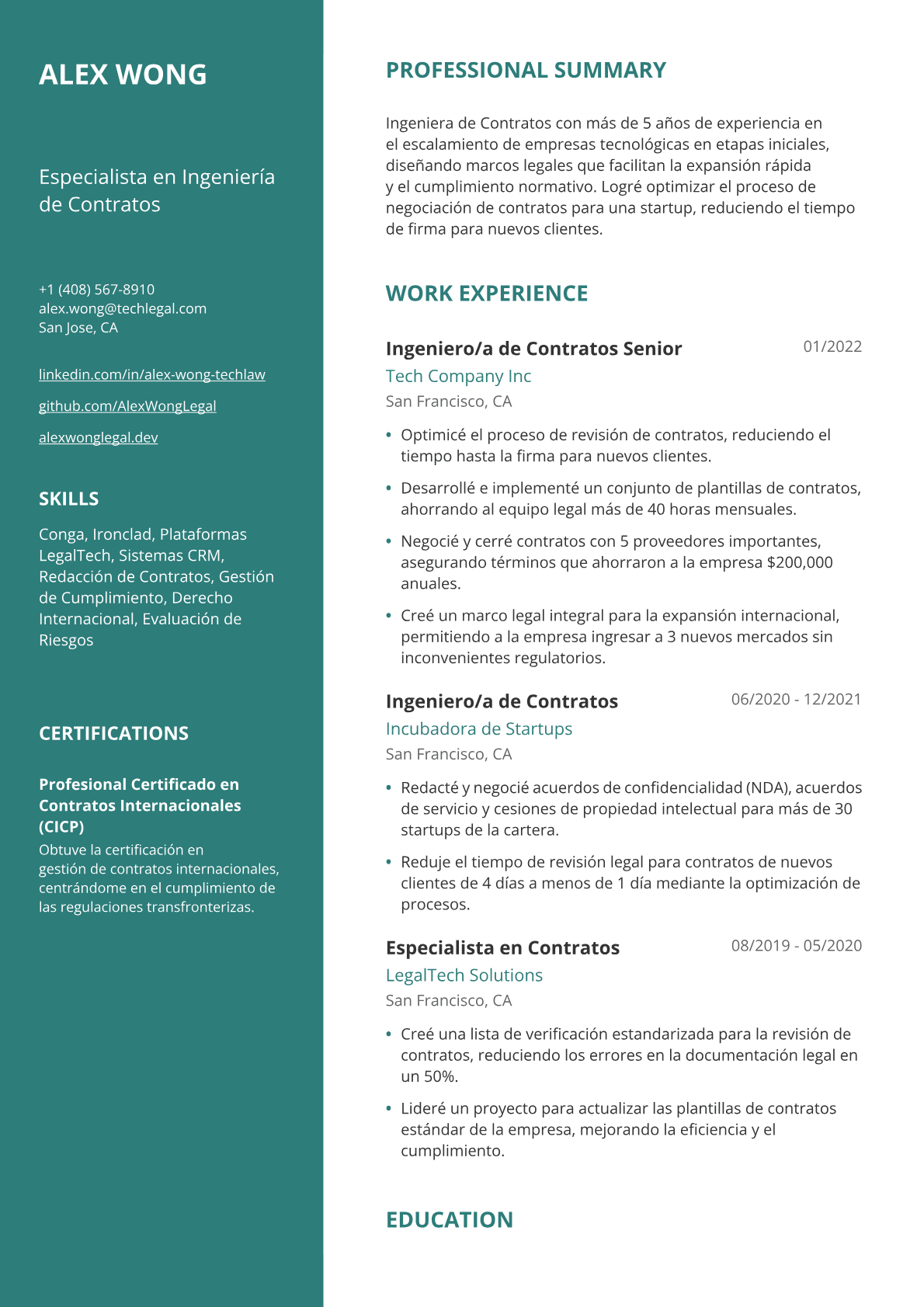 ALEX WONG

Especialista en Ingeniería de Contratos

+1 (408) 567-8910
alex.wong@techlegal.com
San Jose, CA

linkedin.com/in/alex-wong-techlaw

github.com/AlexWongLegal

alexwonglegal.dev

SKILLS

Conga, Ironclad, Plataformas LegalTech, Sistemas CRM, Redacción de Contratos, Gestión de Cumplimiento, Derecho Internacional, Evaluación de Riesgos

CERTIFICATIONS

Profesional Certificado en Contratos Internacionales (CICP)

Obtuve la certificación en gestión de contratos internacionales, centrándome en el cumplimiento de las regulaciones transfronterizas.

PROFESSIONAL SUMMARY

Ingeniera de Contratos con más de 5 años de experiencia en el escalamiento de empresas tecnológicas en etapas iniciales, diseñando marcos legales que facilitan la expansión rápida y el cumplimiento normativo. Logré optimizar el proceso de negociación de contratos para una startup, reduciendo el tiempo de firma para nuevos clientes.

WORK EXPERIENCE

Ingeniero/a de Contratos Senior
01/2022
Tech Company Inc
San Francisco, CA

• Optimicé el proceso de revisión de contratos, reduciendo el tiempo hasta la firma para nuevos clientes.
• Desarrollé e implementé un conjunto de plantillas de contratos, ahorrando al equipo legal más de 40 horas mensuales.
• Negocié y cerré contratos con 5 proveedores importantes, asegurando términos que ahorraron a la empresa $200,000 anuales.
• Creé un marco legal integral para la expansión internacional, permitiendo a la empresa ingresar a 3 nuevos mercados sin inconvenientes regulatorios.

Ingeniero/a de Contratos
06/2020 - 12/2021
Incubadora de Startups
San Francisco, CA

• Redacté y negocié acuerdos de confidencialidad (NDA), acuerdos de servicio y cesiones de propiedad intelectual para más de 30 startups de la cartera.
• Reduje el tiempo de revisión legal para contratos de nuevos clientes de 4 días a menos de 1 día mediante la optimización de procesos.

Especialista en Contratos
08/2019 - 05/2020
LegalTech Solutions
San Francisco, CA

• Creé una lista de verificación estandarizada para la revisión de contratos, reduciendo los errores en la documentación legal en un 50%.
• Lideré un proyecto para actualizar las plantillas de contratos estándar de la empresa, mejorando la eficiencia y el cumplimiento.

EDUCATION